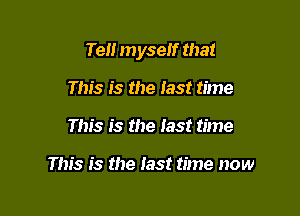 Tell myself that

This is the last time

This is the last time

This is the last time now